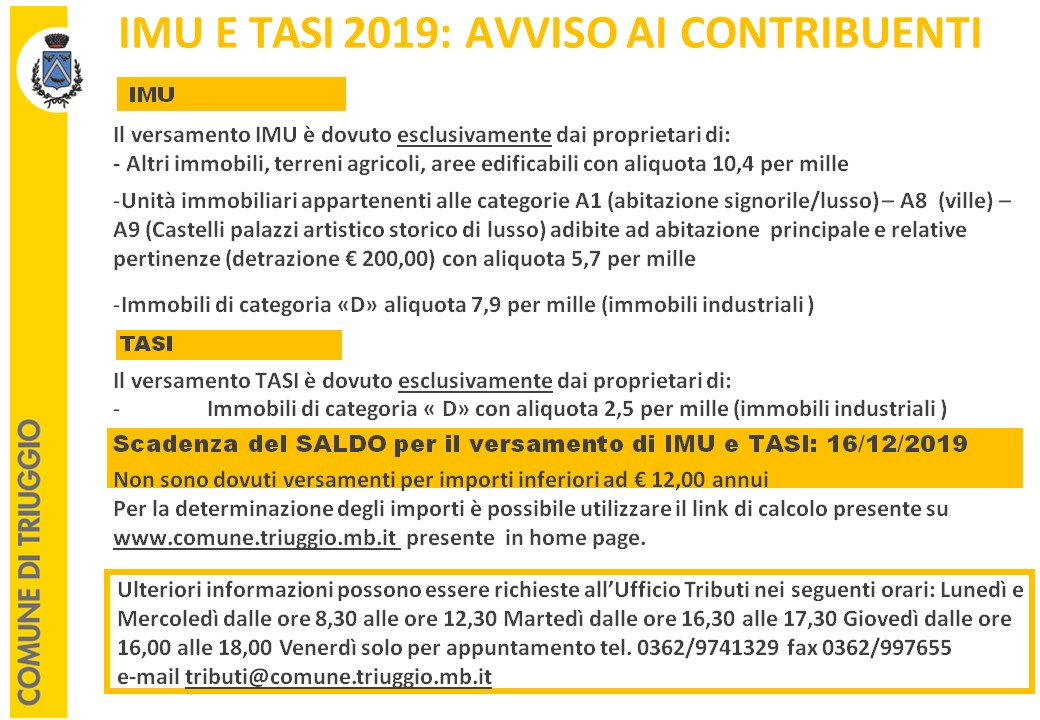 COMUNE DI TRIUGGIO

IMU E TASI 2019: AVVISO AI CONTRIBUENTI

IMU

Il versamento IMU è dovuto esclusivamente dai proprietari di:
- Altri immobili, terreni agricoli, aree edificabili con aliquota 10,4 per mille

-Unità immobiliari appartenenti alle categorie A1 (abitazione signorile/lusso) – A8 (ville) – A9 (Castelli palazzi artistico storico di lusso) adibite ad abitazione principale e relative pertinenze (detrazione € 200,00) con aliquota 5,7 per mille

-Immobili di categoria «D» aliquota 7,9 per mille (immobili industriali )

TASI

Il versamento TASI è dovuto esclusivamente dai proprietari di:
- Immobili di categoria « D» con aliquota 2,5 per mille (immobili industriali )

Scadenza del SALDO per il versamento di IMU e TASI: 16/12/2019

Non sono dovuti versamenti per importi inferiori ad € 12,00 annui

Per la determinazione degli importi è possibile utilizzare il link di calcolo presente su www.comune.triuggio.mb.it presente in home page.

Ulteriori informazioni possono essere richieste all'Ufficio Tributi nei seguenti orari: Lunedì e Mercoledì dalle ore 8,30 alle ore 12,30 Martedì dalle ore 16,30 alle 17,30 Giovedì dalle ore 16,00 alle 18,00 Venerdì solo per appuntamento tel. 0362/9741329 fax 0362/997655
e-mail tributi@comune.triuggio.mb.it